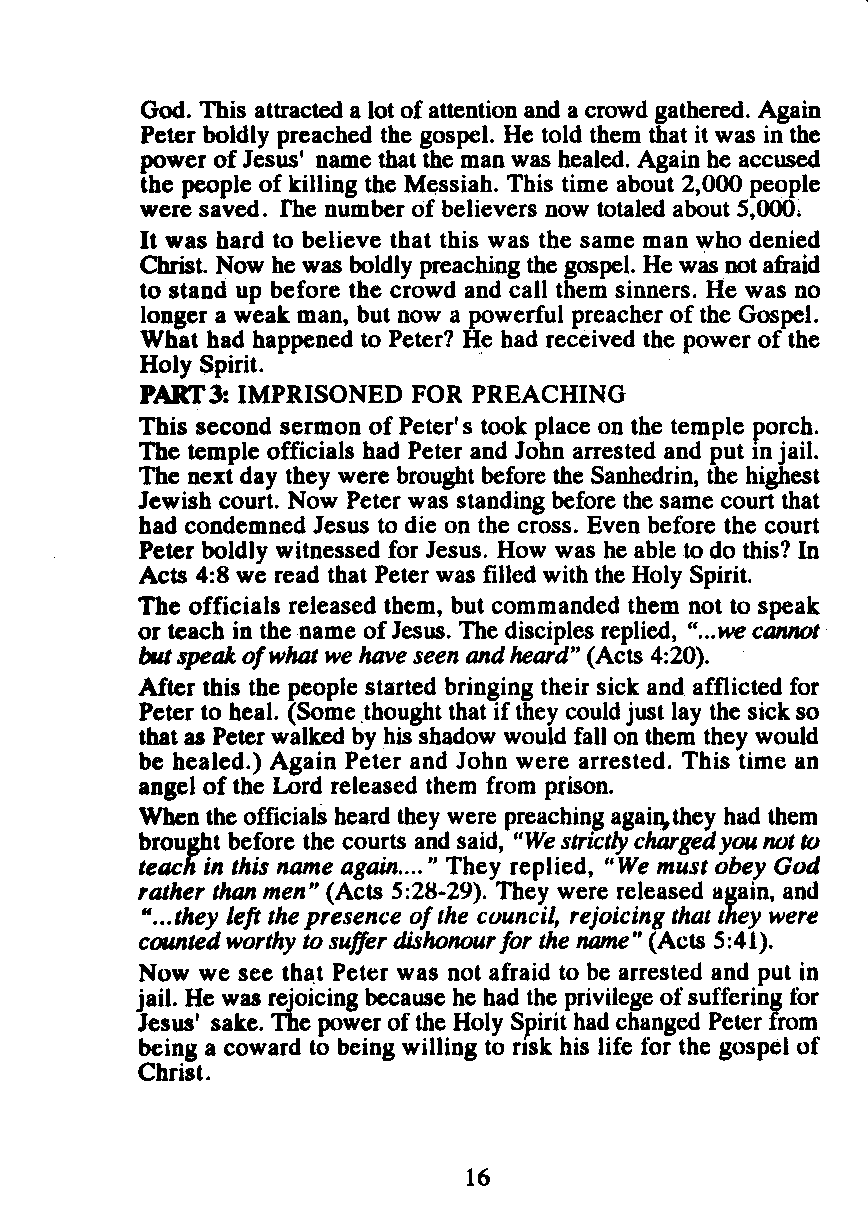 God. This attracted a lot of attention and a crowd gathered. Again Peter boldly preached the gospel. He told them that it was in the power of Jesus' name that the man was healed. Again he accused the people of killing the Messiah. This time about 2,000 people were saved. The number of believers now totaled about 5,000.

It was hard to believe that this was the same man who denied Christ. Now he was boldly preaching the gospel. He was not afraid to stand up before the crowd and call them sinners. He was no longer a weak man, but now a powerful preacher of the Gospel. What had happened to Peter? He had received the power of the Holy Spirit.

PART 3: IMPRISONED FOR PREACHING

This second sermon of Peter's took place on the temple porch. The temple officials had Peter and John arrested and put in jail. The next day they were brought before the Sanhedrin, the highest Jewish court. Now Peter was standing before the same court that had condemned Jesus to die on the cross. Even before the court Peter boldly witnessed for Jesus. How was he able to do this? In Acts 4:8 we read that Peter was filled with the Holy Spirit.

The officials released them, but commanded them not to speak or teach in the name of Jesus. The disciples replied, "...we cannot but speak of what we have seen and heard" (Acts 4:20).

After this the people started bringing their sick and afflicted for Peter to heal. (Some thought that if they could just lay the sick so that as Peter walked by his shadow would fall on them they would be healed.) Again Peter and John were arrested. This time an angel of the Lord released them from prison.

When the officials heard they were preaching again, they had them brought before the courts and said, "We strictly charged you not to teach in this name again...." They replied, "We must obey God rather than men" (Acts 5:28-29). They were released again, and "...they left the presence of the council, rejoicing that they were counted worthy to suffer dishonour for the name" (Acts 5:41).

Now we see that Peter was not afraid to be arrested and put in jail. He was rejoicing because he had the privilege of suffering for Jesus' sake. The power of the Holy Spirit had changed Peter from being a coward to being willing to risk his life for the gospel of Christ.

16